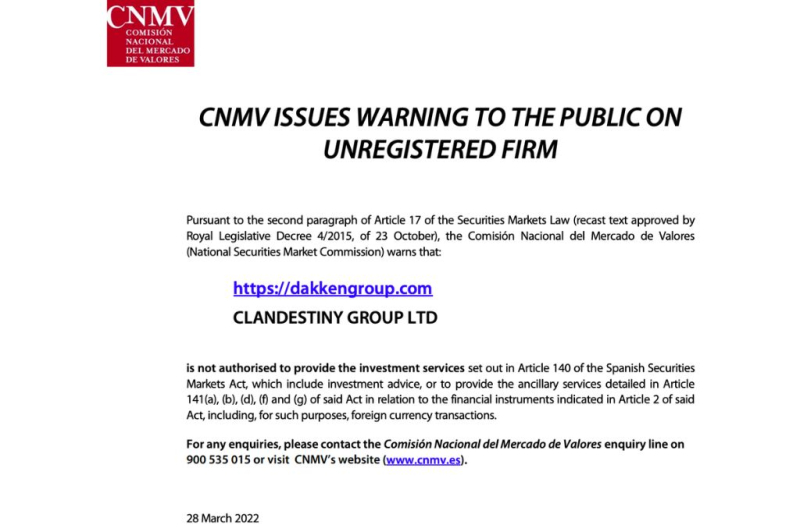 CNMV
COMISIÓN NACIONAL DEL MERCADO DE VALORES

CNMV ISSUES WARNING TO THE PUBLIC ON UNREGISTERED FIRM

Pursuant to the second paragraph of Article 17 of the Securities Markets Law (recast text approved by Royal Legislative Decree 4/2015, of 23 October), the Comisión Nacional del Mercado de Valores (National Securities Market Commission) warns that:

https://dakkengroup.com

CLANDESTINY GROUP LTD

is not authorised to provide the investment services set out in Article 140 of the Spanish Securities Markets Act, which include investment advice, or to provide the ancillary services detailed in Article 141(a), (b), (d), (f) and (g) of said Act in relation to the financial instruments indicated in Article 2 of said Act, including, for such purposes, foreign currency transactions.

For any enquiries, please contact the Comisión Nacional del Mercado de Valores enquiry line on 900 535 015 or visit CNMV's website (www.cnmv.es).

28 March 2022